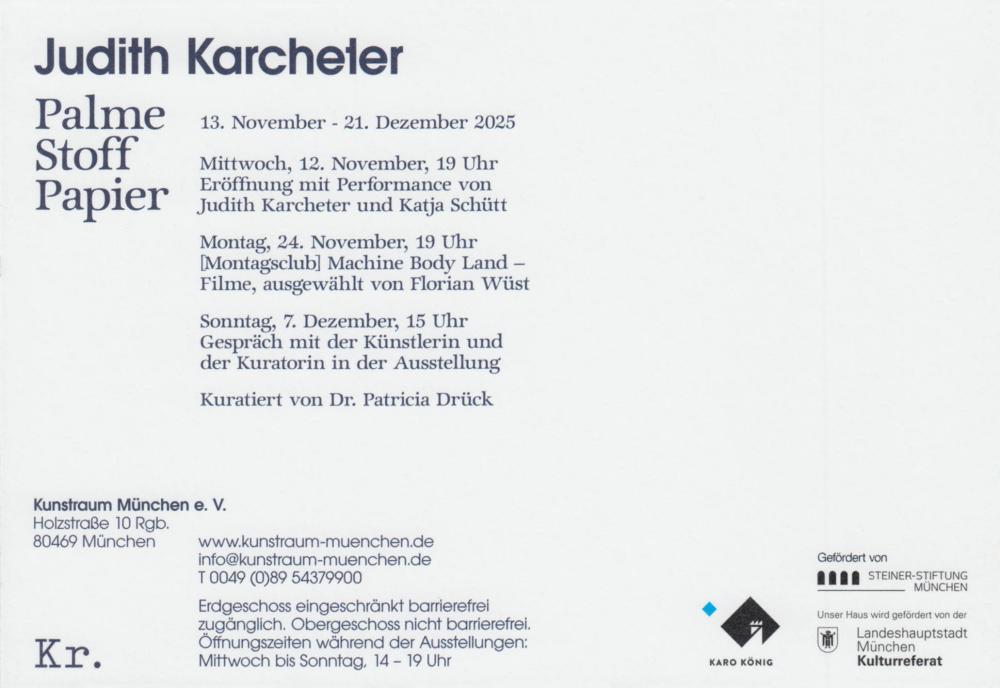 Judith Karcheter

Palme
Stoff
Papier

13. November - 21. Dezember 2025

Mittwoch, 12. November, 19 Uhr
Eröffnung mit Performance von Judith Karcheter und Katja Schütt

Montag, 24. November, 19 Uhr
[Montagsclub] Machine Body Land – Filme, ausgewählt von Florian Wüst

Sonntag, 7. Dezember, 15 Uhr
Gespräch mit der Künstlerin und der Kuratorin in der Ausstellung

Kuratiert von Dr. Patricia Drück

Kunstraum München e. V.
Holzstraße 10 Rgb.
80469 München

www.kunstraum-muenchen.de
info@kunstraum-muenchen.de
T 0049 (0)89 54379900

Erdgeschoss eingeschränkt barrierefrei zugänglich. Obergeschoss nicht barrierefrei. Öffnungszeiten während der Ausstellungen: Mittwoch bis Sonntag, 14 – 19 Uhr

Kr.

KARO KÖNIG

Gefördert von
STEINER-STIFTUNG
MÜNCHEN

Unser Haus wird gefördert von der
Landeshauptstadt
München
Kulturreferat